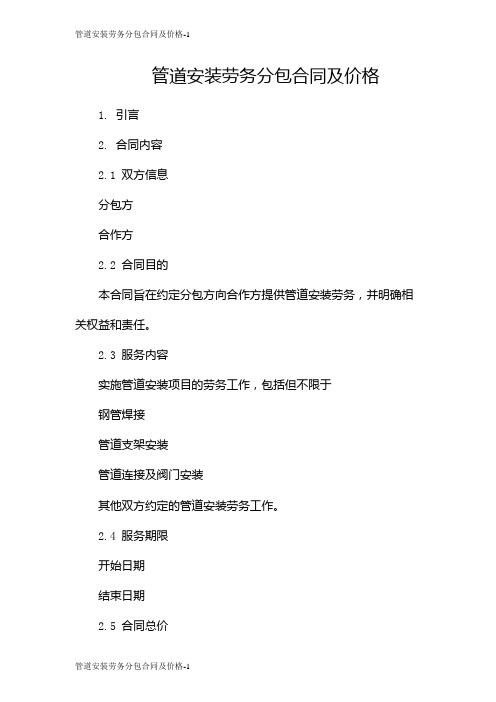 管道安装劳务分包合同及价格-1

管道安装劳务分包合同及价格

1. 引言

2. 合同内容

2.1 双方信息

分包方

合作方

2.2 合同目的

本合同旨在约定分包方向合作方提供管道安装劳务，并明确相关权益和责任。

2.3 服务内容

实施管道安装项目的劳务工作，包括但不限于

钢管焊接

管道支架安装

管道连接及阀门安装

其他双方约定的管道安装劳务工作。

2.4 服务期限

开始日期

结束日期

2.5 合同总价

管道安装劳务分包合同及价格-1